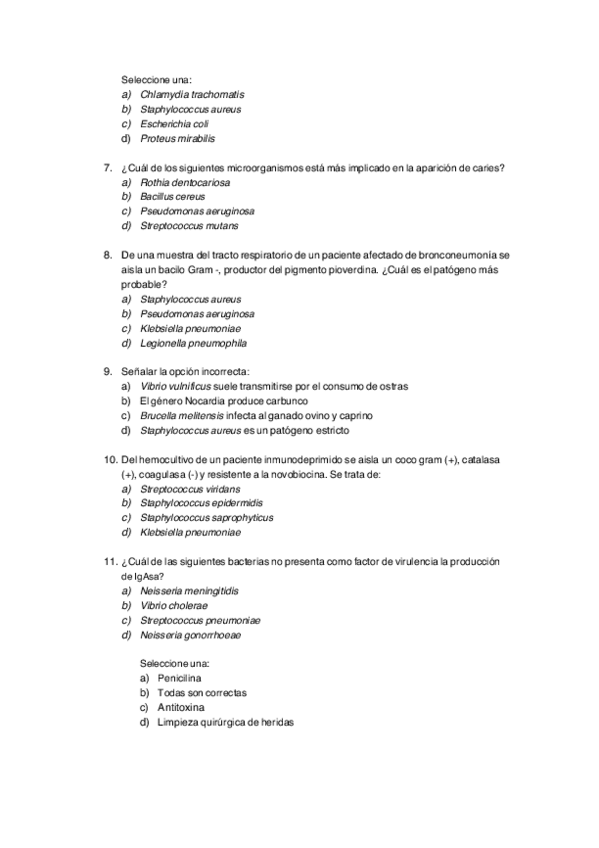 Seleccione una:
a) Chlamydia trachomatis
b) Staphylococcus aureus
c) Escherichia coli
d) Proteus mirabilis

7. ¿Cuál de los siguientes microorganismos está más implicado en la aparición de caries?
a) Rothia dentocariosa
b) Bacillus cereus
c) Pseudomonas aeruginosa
d) Streptococcus mutans

8. De una muestra del tracto respiratorio de un paciente afectado de bronconeumonía se aisla un bacilo Gram -, productor del pigmento pioverdina. ¿Cuál es el patógeno más probable?
a) Staphylococcus aureus
b) Pseudomonas aeruginosa
c) Klebsiella pneumoniae
d) Legionella pneumophila

9. Señalar la opción incorrecta:
a) Vibrio vulnificus suele transmitirse por el consumo de ostras
b) El género Nocardia produce carbunco
c) Brucella melitensis infecta al ganado ovino y caprino
d) Staphylococcus aureus es un patógeno estricto

10. Del hemocultivo de un paciente inmunodeprimido se aisla un coco gram (+), catalasa (+), coagulasa (-) y resistente a la novobiocina. Se trata de:
a) Streptococcus viridans
b) Staphylococcus epidermidis
c) Staphylococcus saprophyticus
d) Klebsiella pneumoniae

11. ¿Cuál de las siguientes bacterias no presenta como factor de virulencia la producción de IgAsa?
a) Neisseria meningitidis
b) Vibrio cholerae
c) Streptococcus pneumoniae
d) Neisseria gonorrhoeae

Seleccione una:
a) Penicilina
b) Todas son correctas
c) Antitoxina
d) Limpieza quirúrgica de heridas